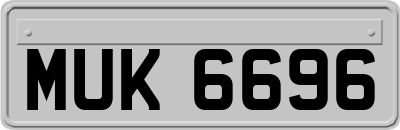 MUK 6696